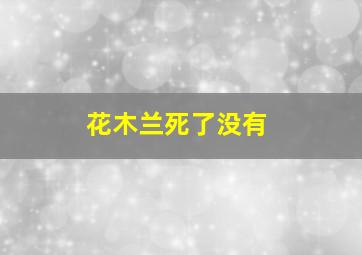 花木兰死了没有